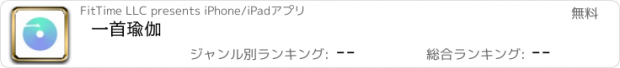 FitTime LLC presents iPhone/iPadアプリ

無料

一首瑜伽

ジャンル別ランキング: --

総合ランキング: --